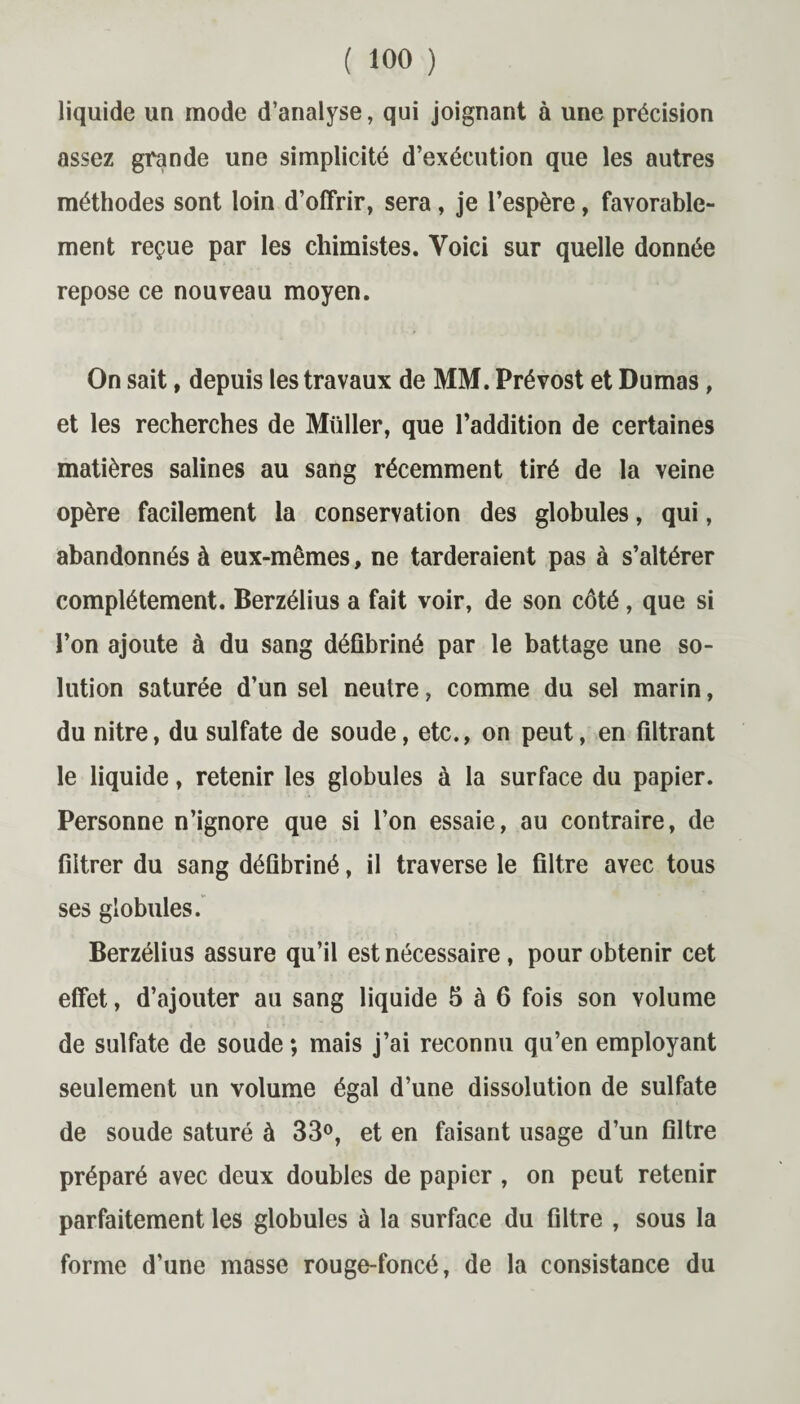 ( 100 )

liquide un mode d'analyse, qui joignant à une précision assez grande une simplicité d'exécution que les autres méthodes sont loin d'offrir, sera, je l'espère, favorablement reçue par les chimistes. Voici sur quelle donnée repose ce nouveau moyen.

On sait, depuis les travaux de MM. Prévost et Dumas, et les recherches de Müller, que l'addition de certaines matières salines au sang récemment tiré de la veine opère facilement la conservation des globules, qui, abandonnés à eux-mêmes, ne tarderaient pas à s'altérer complétement. Berzélius a fait voir, de son côté, que si l'on ajoute à du sang défibriné par le battage une solution saturée d'un sel neutre, comme du sel marin, du nitre, du sulfate de soude, etc., on peut, en filtrant le liquide, retenir les globules à la surface du papier. Personne n'ignore que si l'on essaie, au contraire, de filtrer du sang défibriné, il traverse le filtre avec tous ses globules.

Berzélius assure qu'il est nécessaire, pour obtenir cet effet, d'ajouter au sang liquide 5 à 6 fois son volume de sulfate de soude; mais j'ai reconnu qu'en employant seulement un volume égal d'une dissolution de sulfate de soude saturé à 33°, et en faisant usage d'un filtre préparé avec deux doubles de papier, on peut retenir parfaitement les globules à la surface du filtre, sous la forme d'une masse rouge-foncé, de la consistance du